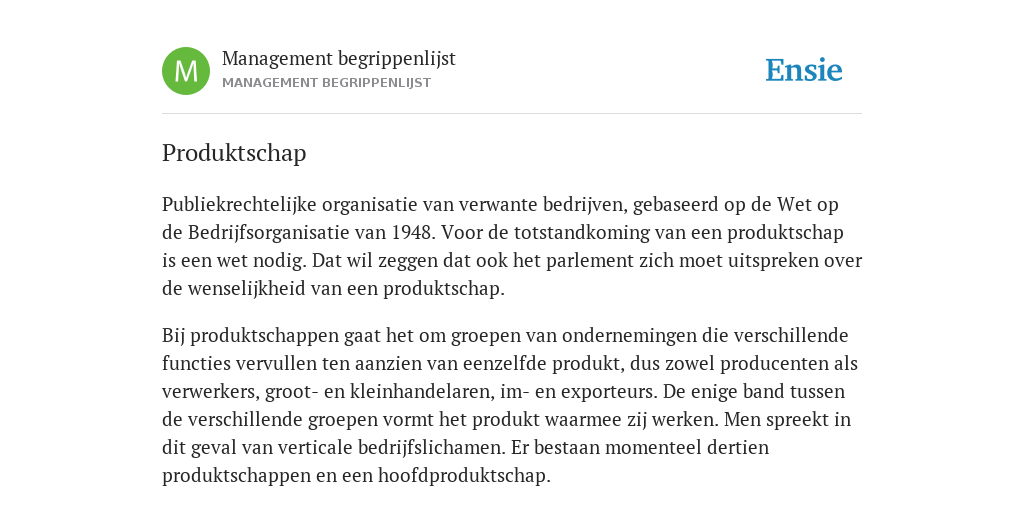 M

Management begrippenlijst
MANAGEMENT BEGRIPPENLIJST

Ensie

Produktschap

Publiekrechtelijke organisatie van verwante bedrijven, gebaseerd op de Wet op de Bedrijfsorganisatie van 1948. Voor de totstandkoming van een produktschap is een wet nodig. Dat wil zeggen dat ook het parlement zich moet uitspreken over de wenselijkheid van een produktschap.

Bij produktschappen gaat het om groepen van ondernemingen die verschillende functies vervullen ten aanzien van eenzelfde produkt, dus zowel producenten als verwerkers, groot- en kleinhandelaren, im- en exporteurs. De enige band tussen de verschillende groepen vormt het produkt waarmee zij werken. Men spreekt in dit geval van verticale bedrijfslichamen. Er bestaan momenteel dertien produktschappen en een hoofdproduktschap.